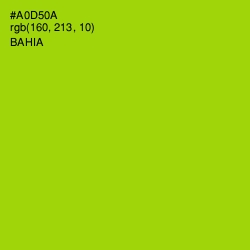 #A0D50A
rgb(160, 213, 10)
BAHIA